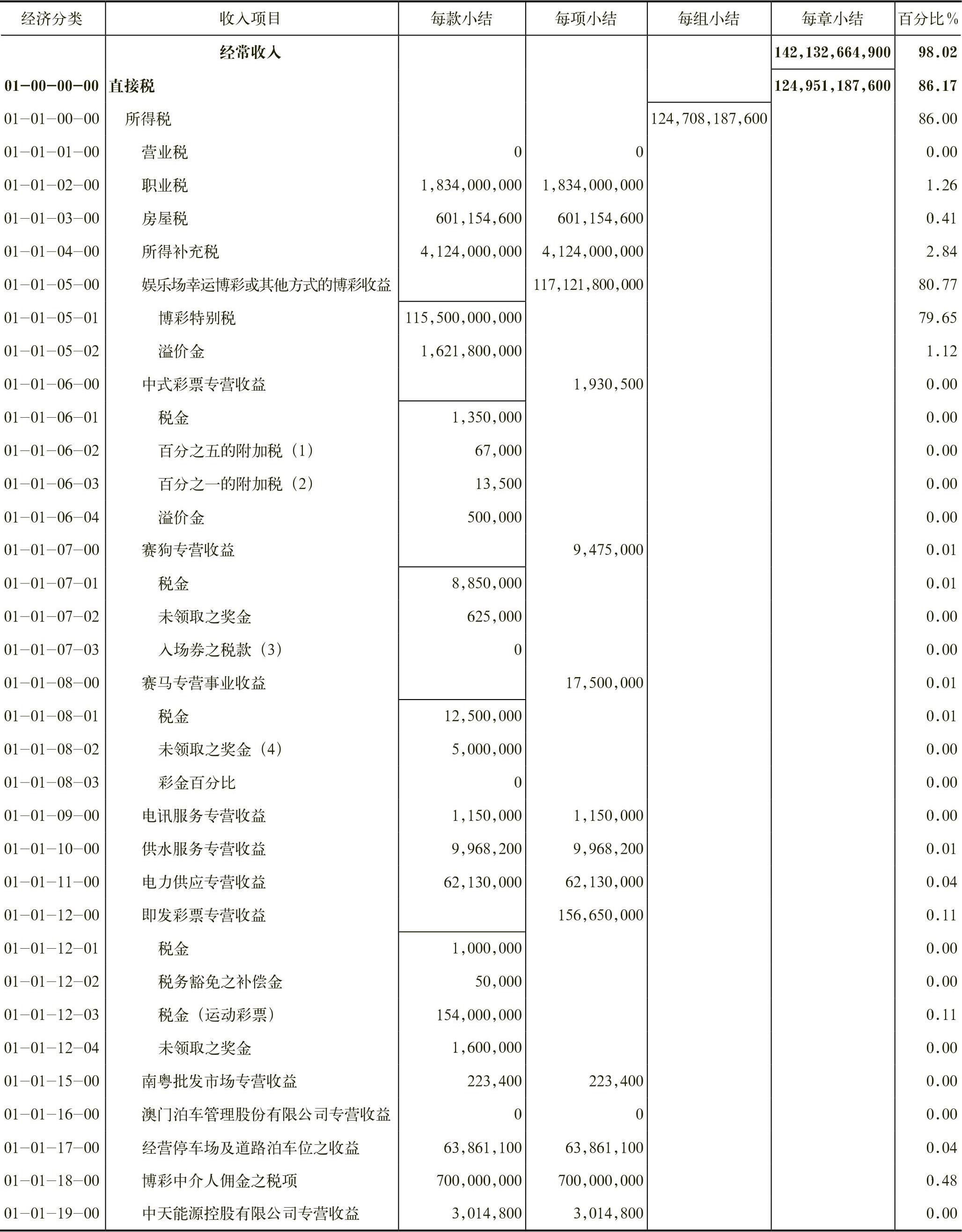 | 经济分类 | 收入项目 | 每款小结 | 每项小结 | 每组小结 | 每章小结 | 百分比% |
|---|---|---|---|---|---|---|
| | 经常收入 | | | | 142,132,664,900 | 98.02 |
| 01-00-00-00 | 直接税 | | | | 124,951,187,600 | 86.17 |
| 01-01-00-00 | 所得税 | | | 124,708,187,600 | | 86.00 |
| 01-01-01-00 | 营业税 | 0 | 0 | | | 0.00 |
| 01-01-02-00 | 职业税 | 1,834,000,000 | 1,834,000,000 | | | 1.26 |
| 01-01-03-00 | 房屋税 | 601,154,600 | 601,154,600 | | | 0.41 |
| 01-01-04-00 | 所得补充税 | 4,124,000,000 | 4,124,000,000 | | | 2.84 |
| 01-01-05-00 | 娱乐场幸运博彩或其他方式的博彩收益 | | 117,121,800,000 | | | 80.77 |
| 01-01-05-01 | 博彩特别税 | 115,500,000,000 | | | | 79.65 |
| 01-01-05-02 | 溢价金 | 1,621,800,000 | | | | 1.12 |
| 01-01-06-00 | 中式彩票专营收益 | | 1,930,500 | | | 0.00 |
| 01-01-06-01 | 税金 | 1,350,000 | | | | 0.00 |
| 01-01-06-02 | 百分之五的附加税（1） | 67,000 | | | | 0.00 |
| 01-01-06-03 | 百分之一的附加税（2） | 13,500 | | | | 0.00 |
| 01-01-06-04 | 溢价金 | 500,000 | | | | 0.00 |
| 01-01-07-00 | 赛狗专营收益 | | 9,475,000 | | | 0.01 |
| 01-01-07-01 | 税金 | 8,850,000 | | | | 0.01 |
| 01-01-07-02 | 未领取之奖金 | 625,000 | | | | 0.00 |
| 01-01-07-03 | 入场券之税款（3） | 0 | | | | 0.00 |
| 01-01-08-00 | 赛马专营事业收益 | | 17,500,000 | | | 0.01 |
| 01-01-08-01 | 税金 | 12,500,000 | | | | 0.01 |
| 01-01-08-02 | 未领取之奖金（4） | 5,000,000 | | | | 0.00 |
| 01-01-08-03 | 彩金百分比 | 0 | | | | 0.00 |
| 01-01-09-00 | 电讯服务专营收益 | 1,150,000 | 1,150,000 | | | 0.00 |
| 01-01-10-00 | 供水服务专营收益 | 9,968,200 | 9,968,200 | | | 0.01 |
| 01-01-11-00 | 电力供应专营收益 | 62,130,000 | 62,130,000 | | | 0.04 |
| 01-01-12-00 | 即发彩票专营收益 | | 156,650,000 | | | 0.11 |
| 01-01-12-01 | 税金 | 1,000,000 | | | | 0.00 |
| 01-01-12-02 | 税务豁免之补偿金 | 50,000 | | | | 0.00 |
| 01-01-12-03 | 税金（运动彩票） | 154,000,000 | | | | 0.11 |
| 01-01-12-04 | 未领取之奖金 | 1,600,000 | | | | 0.00 |
| 01-01-15-00 | 南粤批发市场专营收益 | 223,400 | 223,400 | | | 0.00 |
| 01-01-16-00 | 澳门泊车管理股份有限公司专营收益 | 0 | 0 | | | 0.00 |
| 01-01-17-00 | 经营停车场及道路泊车位之收益 | 63,861,100 | 63,861,100 | | | 0.04 |
| 01-01-18-00 | 博彩中介人佣金之税项 | 700,000,000 | 700,000,000 | | | 0.48 |
| 01-01-19-00 | 中天能源控股有限公司专营收益 | 3,014,800 | 3,014,800 | | | 0.00 |